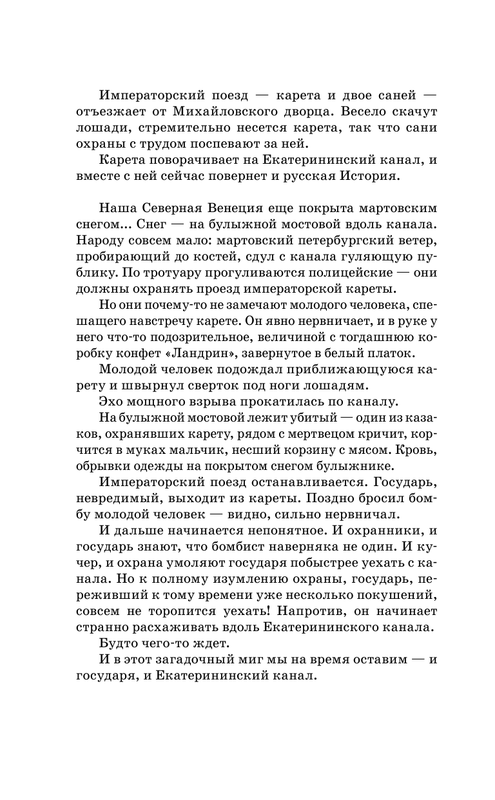 Императорский поезд — карета и двое саней — отъезжает от Михайловского дворца. Весело скачут лошади, стремительно несется карета, так что сани охраны с трудом поспевают за ней.

Карета поворачивает на Екатерининский канал, и вместе с ней сейчас повернет и русская История.

Наша Северная Венеция еще покрыта мартовским снегом... Снег — на булыжной мостовой вдоль канала. Народу совсем мало: мартовский петербургский ветер, пробирающий до костей, сдул с канала гуляющую публику. По тротуару прогуливаются полицейские — они должны охранять проезд императорской кареты.

Но они почему-то не замечают молодого человека, спешащего навстречу карете. Он явно нервничает, и в руке у него что-то подозрительное, величиной с тогдашнюю коробку конфет «Ландрин», завернутое в белый платок.

Молодой человек подождал приближающуюся карету и швырнул сверток под ноги лошадям.

Эхо мощного взрыва прокатилась по каналу.

На булыжной мостовой лежит убитый — один из казаков, охранявших карету, рядом с мертвецом кричит, корчится в муках мальчик, несший корзину с мясом. Кровь, обрывки одежды на покрытом снегом булыжнике.

Императорский поезд останавливается. Государь, невредимый, выходит из кареты. Поздно бросил бомбу молодой человек — видно, сильно нервничал.

И дальше начинается непонятное. И охранники, и государь знают, что бомбист наверняка не один. И кучер, и охрана умоляют государя побыстрее уехать с канала. Но к полному изумлению охраны, государь, переживший к тому времени уже несколько покушений, совсем не торопится уехать! Напротив, он начинает странно расхаживать вдоль Екатерининского канала.

Будто чего-то ждет.

И в этот загадочный миг мы на время оставим — и государя, и Екатерининский канал.